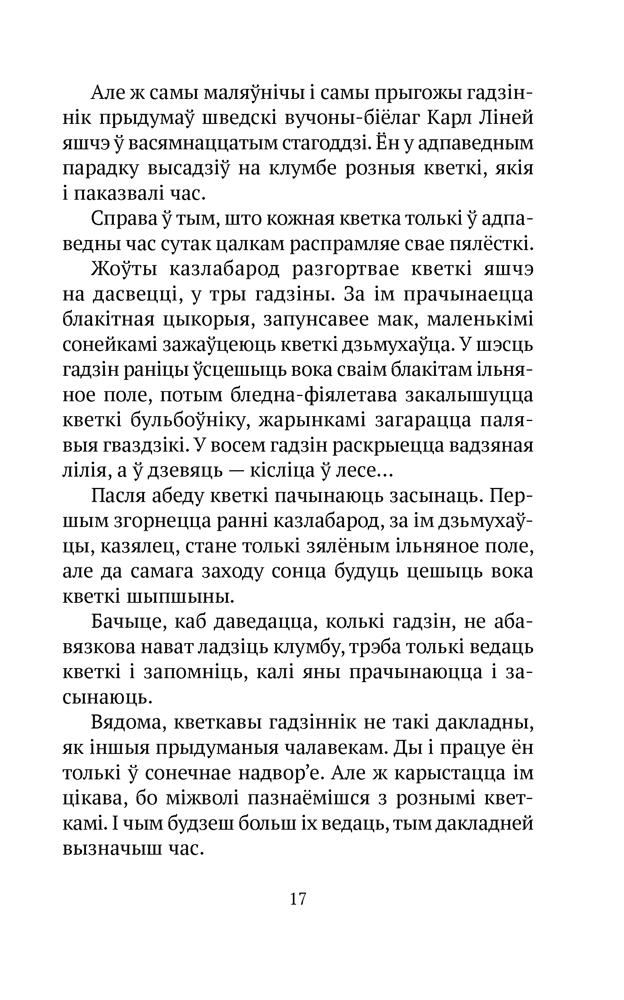 Але ж самы маляўнічы і самы прыгожы гадзіннік прыдумаў шведскі вучоны-біёлаг Карл Ліней яшчэ ў васямнаццатым стагоддзі. Ён у адпаведным парадку высадзіў на клумбе розныя кветкі, якія і паказвалі час.

Справа ў тым, што кожная кветка толькі ў адпаведны час сутак цалкам распрамляе свае пялёсткі.

Жоўты казлабарод разгортвае кветкі яшчэ на дасвецці, у тры гадзіны. За ім прачынаецца блакітная цыкорыя, запунсавее мак, маленькімі сонейкамі зажаўцеюць кветкі дзьмухаўца. У шэсць гадзін раніцы ўсцешыць вока сваім блакітам ільняное поле, потым бледна-фіялетава закалышуцца кветкі бульбоўніку, жарынкамі загарацца палявыя гваздзікі. У восем гадзін раскрыецца вадзяная лілія, а ў дзевяць — кісліца ў лесе...

Пасля абеду кветкі пачынаюць засынаць. Першым згорнецца ранні казлабарод, за ім дзьмухаўцы, казялец, стане толькі зялёным ільняное поле, але да самага заходу сонца будуць цешыць вока кветкі шыпшыны.

Бачыце, каб даведацца, колькі гадзін, не абавязкова нават ладзіць клумбу, трэба толькі ведаць кветкі і запомніць, калі яны прачынаюцца і засынаюць.

Вядома, кветкавы гадзіннік не такі дакладны, як іншыя прыдуманыя чалавекам. Ды і працуе ён толькі ў сонечнае надвор'е. Але ж карыстацца ім цікава, бо міжволі пазнаёмішся з рознымі кветкамі. І чым будзеш больш іх ведаць, тым дакладней вызначыш час.

17